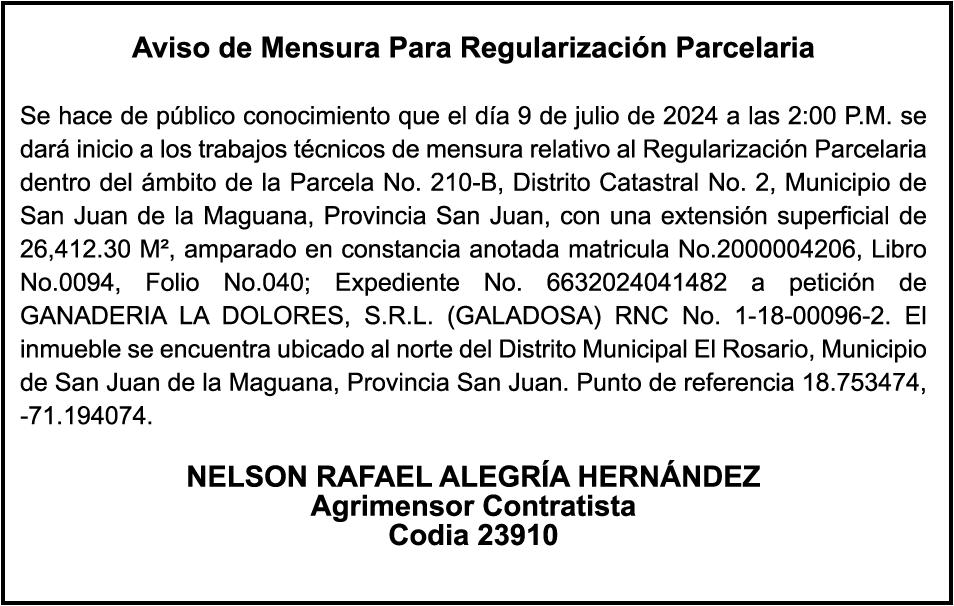 Aviso de Mensura Para Regularización Parcelaria

Se hace de público conocimiento que el día 9 de julio de 2024 a las 2:00 P.M. se dará inicio a los trabajos técnicos de mensura relativo al Regularización Parcelaria dentro del ámbito de la Parcela No. 210-B, Distrito Catastral No. 2, Municipio de San Juan de la Maguana, Provincia San Juan, con una extensión superficial de 26,412.30 M², amparado en constancia anotada matricula No.2000004206, Libro No.0094, Folio No.040; Expediente No. 6632024041482 a petición de GANADERIA LA DOLORES, S.R.L. (GALADOSA) RNC No. 1-18-00096-2. El inmueble se encuentra ubicado al norte del Distrito Municipal El Rosario, Municipio de San Juan de la Maguana, Provincia San Juan. Punto de referencia 18.753474, -71.194074.

NELSON RAFAEL ALEGRÍA HERNÁNDEZ
Agrimensor Contratista
Codia 23910